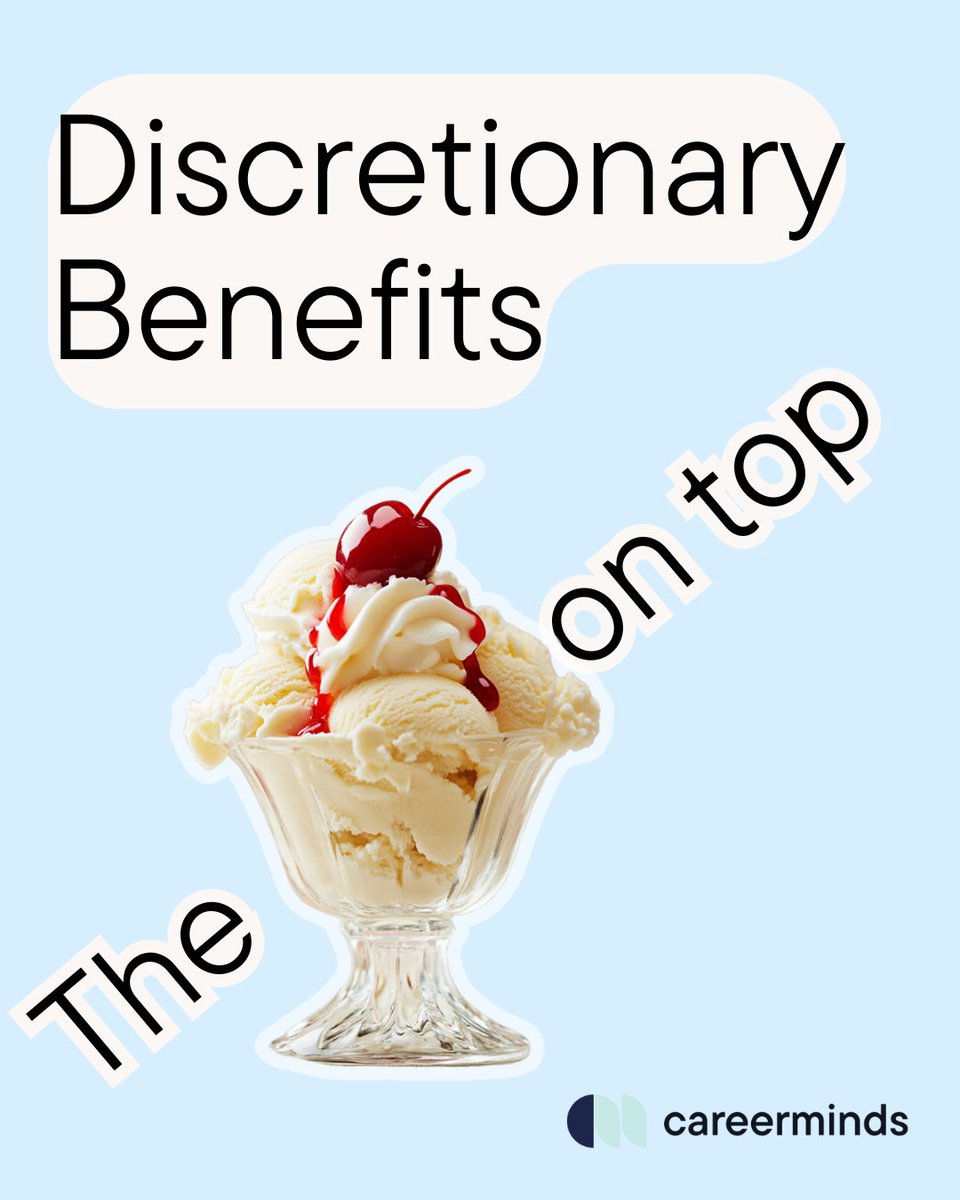 Discretionary Benefits

The on top

careerminds